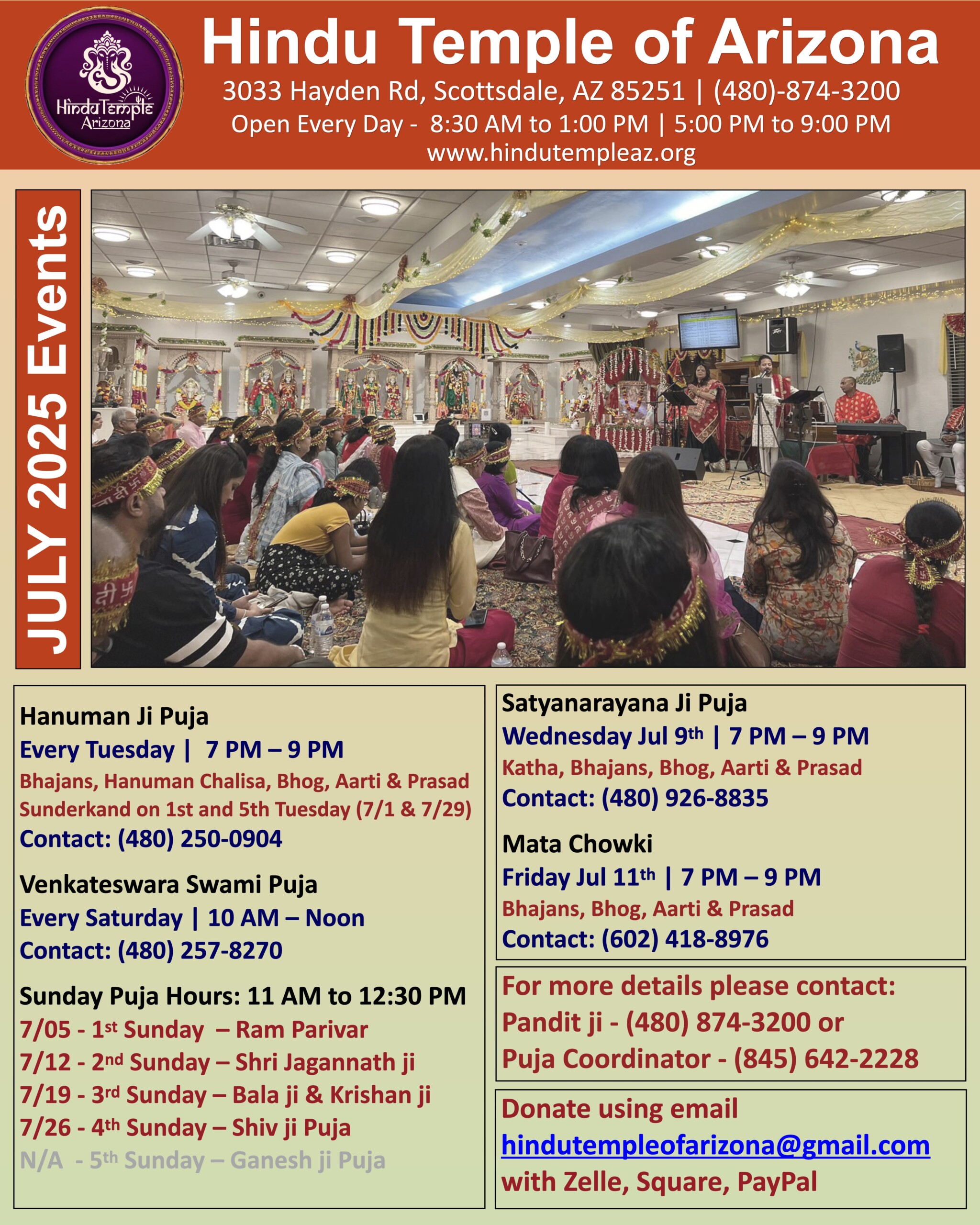 Hindu Temple Arizona

Hindu Temple of Arizona

3033 Hayden Rd, Scottsdale, AZ 85251 | (480)-874-3200

Open Every Day - 8:30 AM to 1:00 PM | 5:00 PM to 9:00 PM

www.hindutempleaz.org

JULY 2025 Events

Hanuman Ji Puja
Every Tuesday | 7 PM – 9 PM
Bhajans, Hanuman Chalisa, Bhog, Aarti & Prasad
Sunderkand on 1st and 5th Tuesday (7/1 & 7/29)
Contact: (480) 250-0904

Venkateswara Swami Puja
Every Saturday | 10 AM – Noon
Contact: (480) 257-8270

Sunday Puja Hours: 11 AM to 12:30 PM
7/05 - 1st Sunday – Ram Parivar
7/12 - 2nd Sunday – Shri Jagannath ji
7/19 - 3rd Sunday – Bala ji & Krishan ji
7/26 - 4th Sunday – Shiv ji Puja
N/A - 5th Sunday – Ganesh ji Puja

Satyanarayana Ji Puja
Wednesday Jul 9th | 7 PM – 9 PM
Katha, Bhajans, Bhog, Aarti & Prasad
Contact: (480) 926-8835

Mata Chowki
Friday Jul 11th | 7 PM – 9 PM
Bhajans, Bhog, Aarti & Prasad
Contact: (602) 418-8976

For more details please contact:
Pandit ji - (480) 874-3200 or
Puja Coordinator - (845) 642-2228

Donate using email
hindutempleofarizona@gmail.com
with Zelle, Square, PayPal